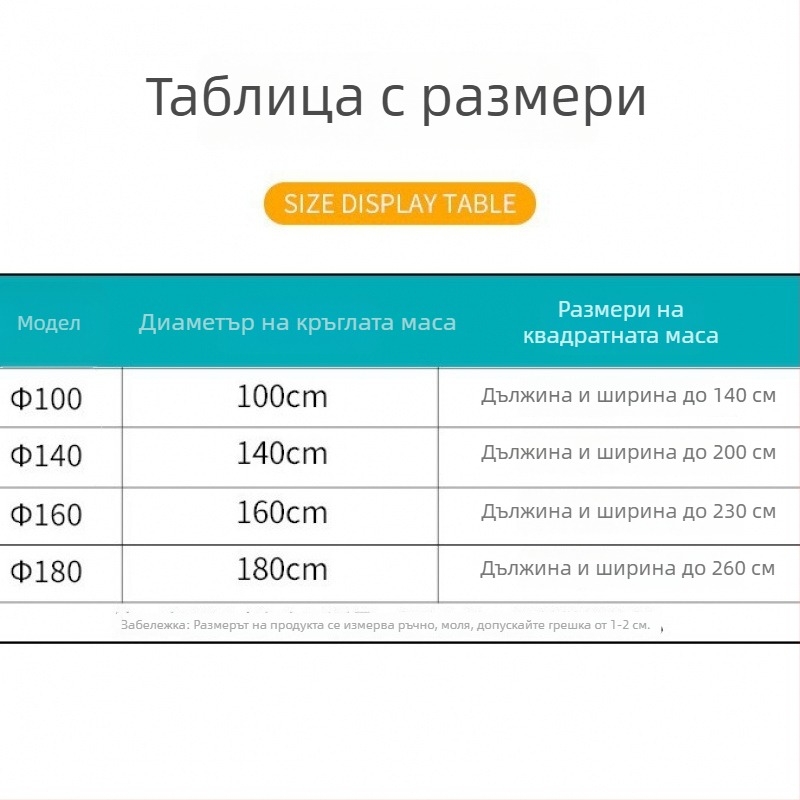 Таблица с размери

SIZE DISPLAY TABLE

| Модел | Диаметър на кръглата маса | Размери на квадратната маса |
|---|---|---|
| Φ100 | 100cm | Дължина и ширина до 140 см |
| Φ140 | 140cm | Дължина и ширина до 200 см |
| Φ160 | 160cm | Дължина и ширина до 230 см |
| Φ180 | 180cm | Дължина и ширина до 260 см |

Забележка: Размерът на продукта се измерва ръчно, моля, допускайте грешка от 1-2 см.